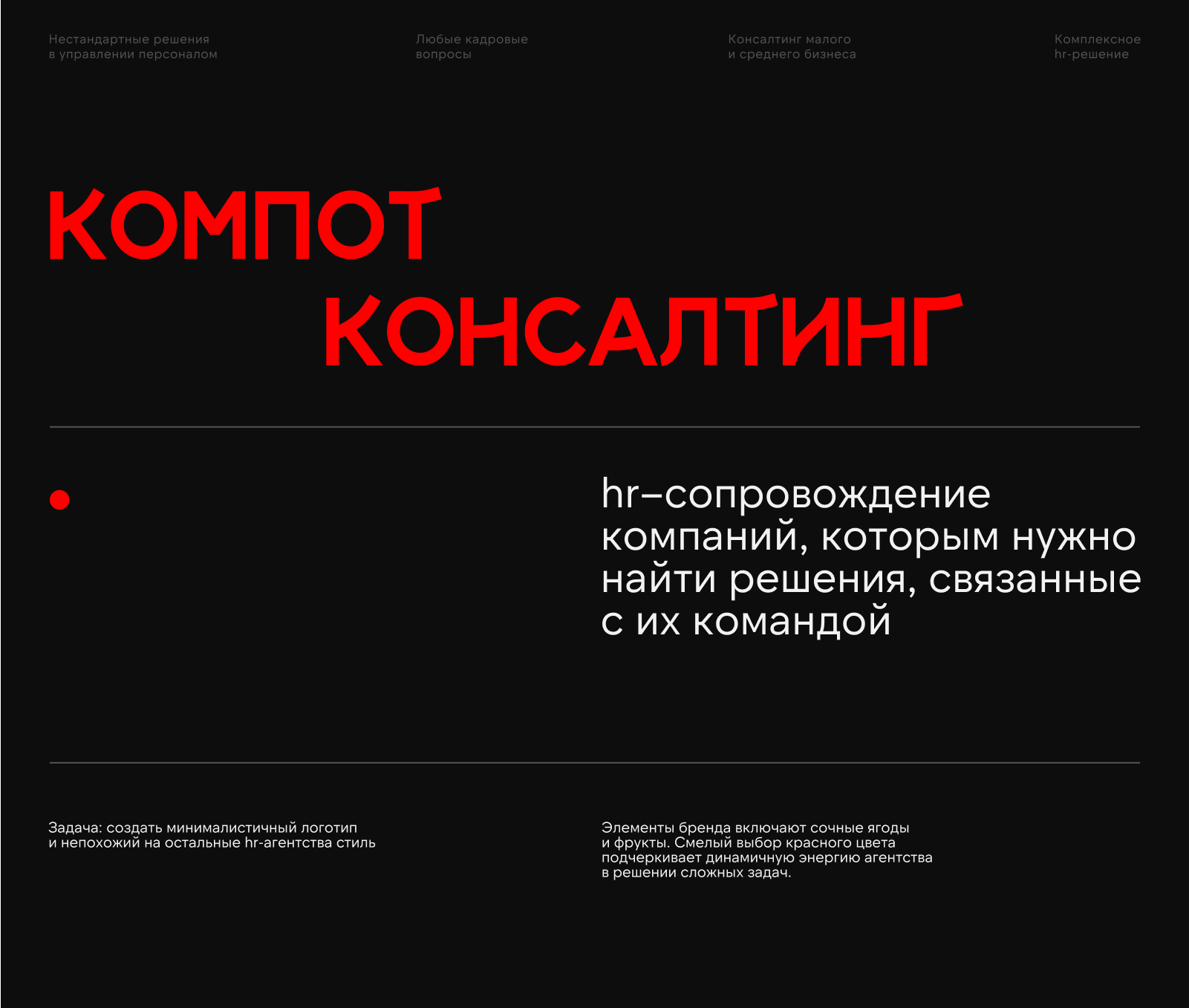 Нестандартные решения в управлении персоналом

Любые кадровые вопросы

Консалтинг малого и среднего бизнеса

Комплексное hr-решение

КОМПОТ
КОНСАЛТИНГ

hr–сопровождение компаний, которым нужно найти решения, связанные с их командой

Задача: создать минималистичный логотип и непохожий на остальные hr-агентства стиль

Элементы бренда включают сочные ягоды и фрукты. Смелый выбор красного цвета подчеркивает динамичную энергию агентства в решении сложных задач.